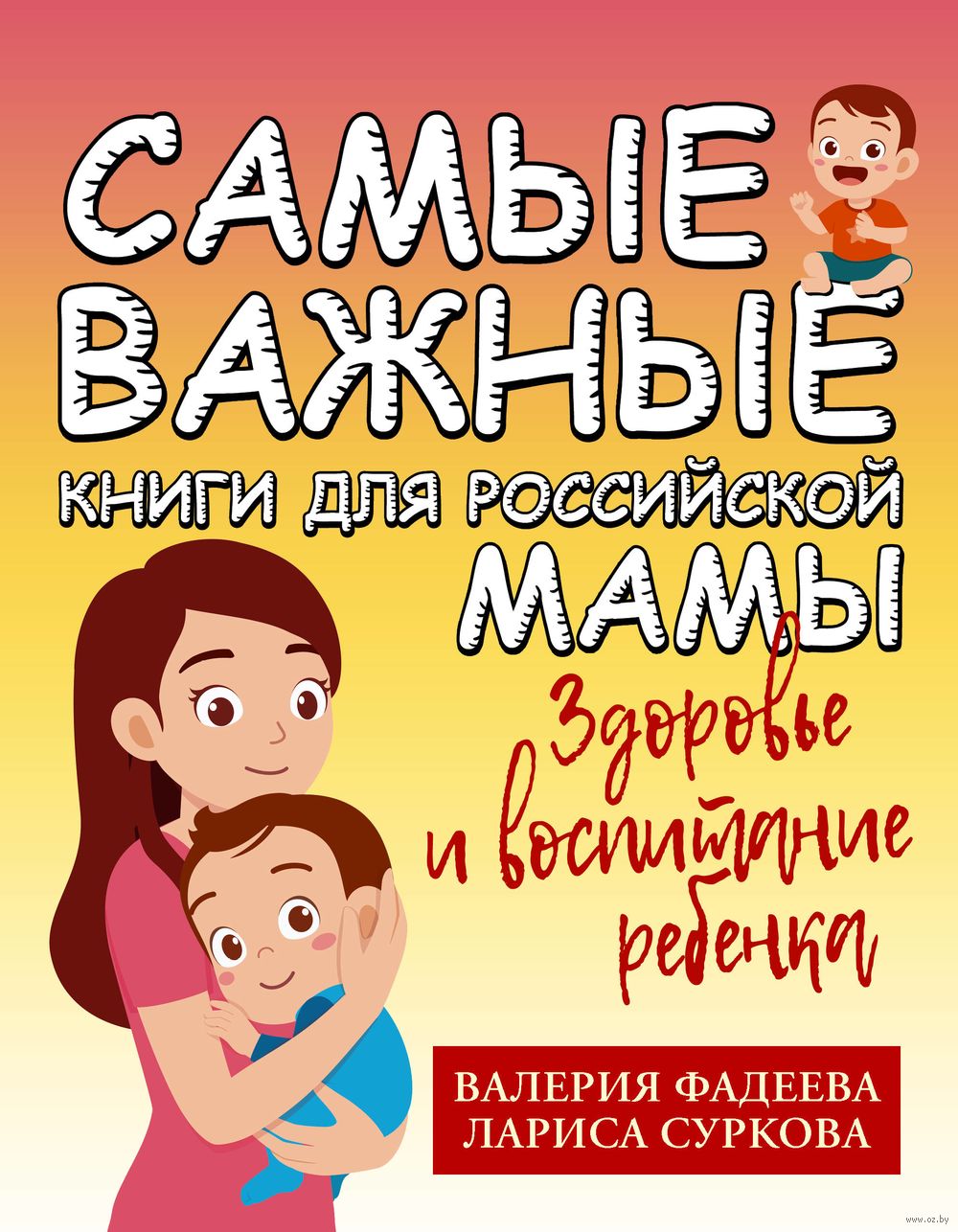 САМЫЕ ВАЖНЫЕ
КНИГИ ДЛЯ РОССИЙСКОЙ
МАМЫ

Здоровье
и воспитание
ребенка

ВАЛЕРИЯ ФАДЕЕВА
ЛАРИСА СУРКОВА

www.oz.by